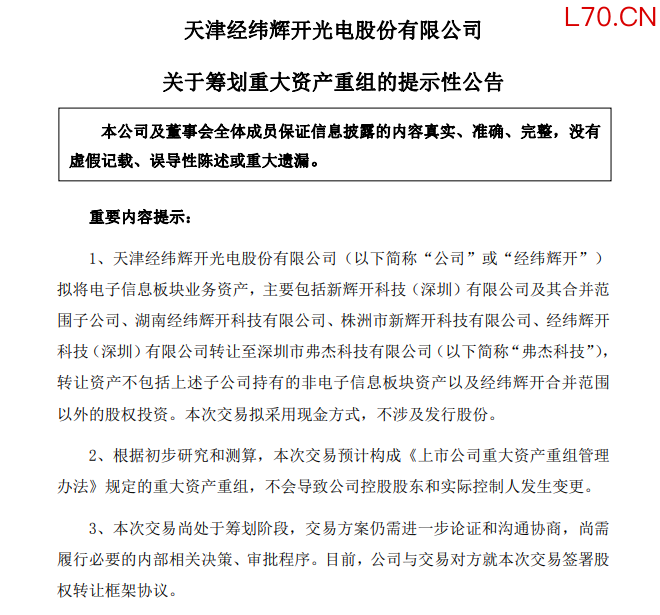 L70.CN

天津经纬辉开光电股份有限公司

关于筹划重大资产重组的提示性公告

本公司及董事会全体成员保证信息披露的内容真实、准确、完整，没有虚假记载、误导性陈述或重大遗漏。

重要内容提示：

1、天津经纬辉开光电股份有限公司（以下简称“公司”或“经纬辉开”）拟将电子信息板块业务资产，主要包括新辉开科技（深圳）有限公司及其合并范围子公司、湖南经纬辉开科技有限公司、株洲市新辉开科技有限公司、经纬辉开科技（深圳）有限公司转让至深圳市弗杰科技有限公司（以下简称“弗杰科技”），转让资产不包括上述子公司持有的非电子信息板块资产以及经纬辉开合并范围以外的股权投资。本次交易拟采用现金方式，不涉及发行股份。

2、根据初步研究和测算，本次交易预计构成《上市公司重大资产重组管理办法》规定的重大资产重组，不会导致公司控股股东和实际控制人发生变更。

3、本次交易尚处于筹划阶段，交易方案仍需进一步论证和沟通协商，尚需履行必要的内部相关决策、审批程序。目前，公司与交易对方就本次交易签署股权转让框架协议。